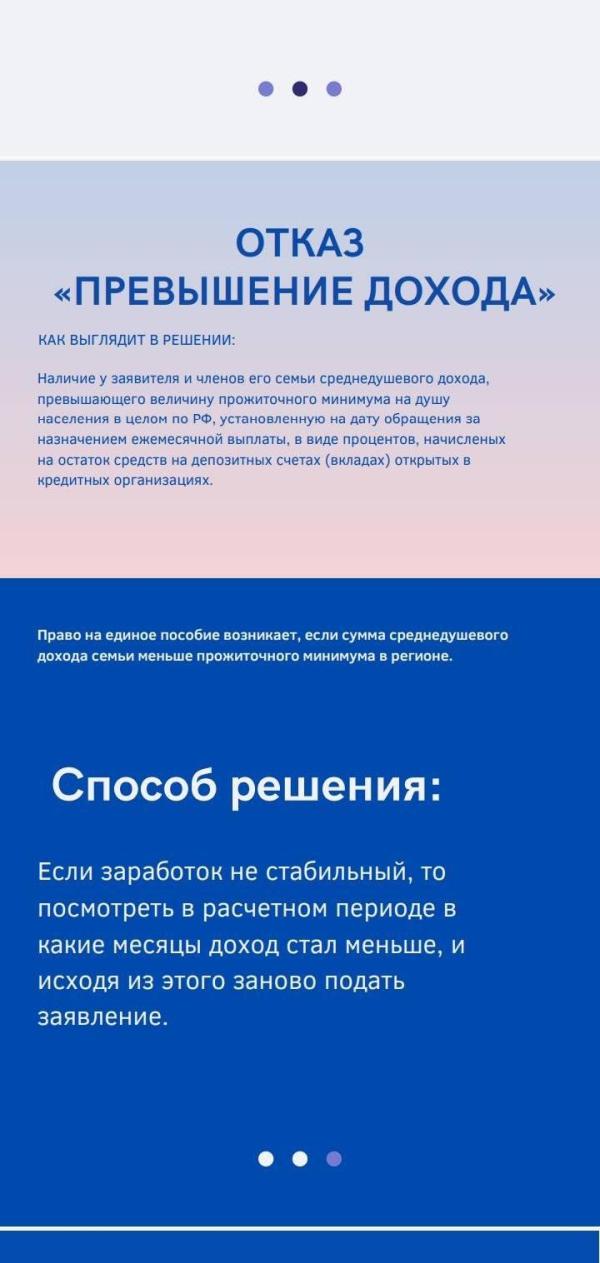 ОТКАЗ
«ПРЕВЫШЕНИЕ ДОХОДА»

КАК ВЫГЛЯДИТ В РЕШЕНИИ:

Наличие у заявителя и членов его семьи среднедушевого дохода, превышающего величину прожиточного минимума на душу населения в целом по РФ, установленную на дату обращения за назначением ежемесячной выплаты, в виде процентов, начисленых на остаток средств на депозитных счетах (вкладах) открытых в кредитных организациях.

Право на единое пособие возникает, если сумма среднедушевого дохода семьи меньше прожиточного минимума в регионе.

Способ решения:

Если заработок не стабильный, то посмотреть в расчетном периоде в какие месяцы доход стал меньше, и исходя из этого заново подать заявление.